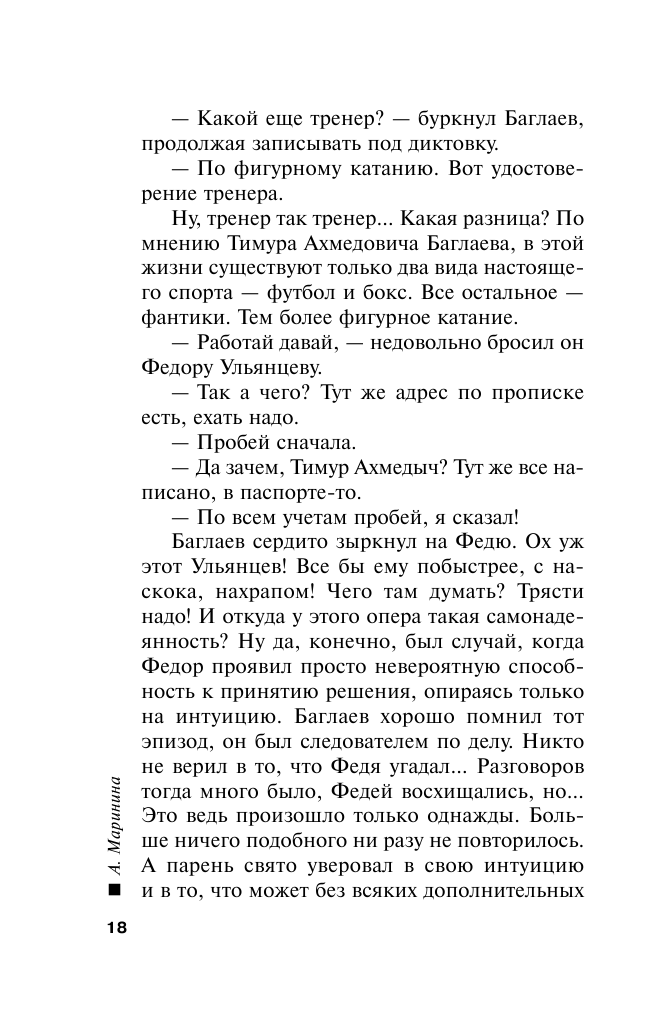 — Какой еще тренер? — буркнул Баглаев, продолжая записывать под диктовку.

— По фигурному катанию. Вот удостоверение тренера.

Ну, тренер так тренер... Какая разница? По мнению Тимура Ахмедовича Баглаева, в этой жизни существуют только два вида настоящего спорта — футбол и бокс. Все остальное — фантики. Тем более фигурное катание.

— Работай давай, — недовольно бросил он Федору Ульянцеву.

— Так а чего? Тут же адрес по прописке есть, ехать надо.

— Пробей сначала.

— Да зачем, Тимур Ахмедыч? Тут же все написано, в паспорте-то.

— По всем учетам пробей, я сказал!

Баглаев сердито зыркнул на Федю. Ох уж этот Ульянцев! Все бы ему побыстрее, с наскока, нахрапом! Чего там думать? Трясти надо! И откуда у этого опера такая самонадеянность? Ну да, конечно, был случай, когда Федор проявил просто невероятную способность к принятию решения, опираясь только на интуицию. Баглаев хорошо помнил тот эпизод, он был следователем по делу. Никто не верил в то, что Федя угадал... Разговоров тогда много было, Федей восхищались, но... Это ведь произошло только однажды. Больше ничего подобного ни разу не повторилось. А парень свято уверовал в свою интуицию и в то, что может без всяких дополнительных

А. Маринина

18